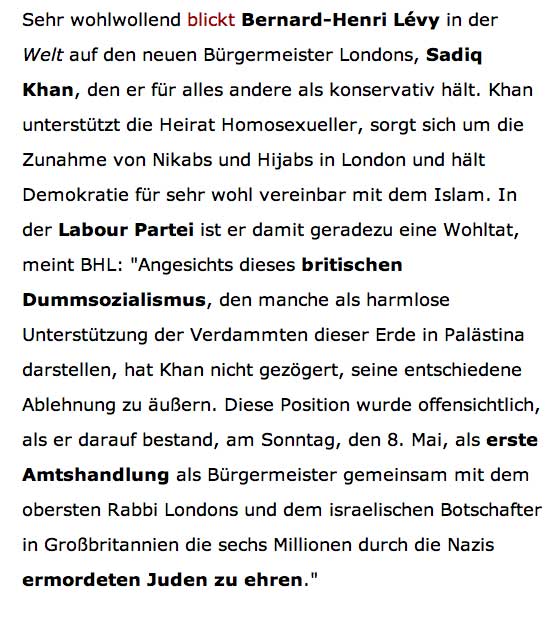 Sehr wohlwollend blickt Bernard-Henri Lévy in der Welt auf den neuen Bürgermeister Londons, Sadiq Khan, den er für alles andere als konservativ hält. Khan unterstützt die Heirat Homosexueller, sorgt sich um die Zunahme von Nikabs und Hijabs in London und hält Demokratie für sehr wohl vereinbar mit dem Islam. In der Labour Partei ist er damit geradezu eine Wohltat, meint BHL: "Angesichts dieses britischen Dummsozialismus, den manche als harmlose Unterstützung der Verdammten dieser Erde in Palästina darstellen, hat Khan nicht gezögert, seine entschiedene Ablehnung zu äußern. Diese Position wurde offensichtlich, als er darauf bestand, am Sonntag, den 8. Mai, als erste Amtshandlung als Bürgermeister gemeinsam mit dem obersten Rabbi Londons und dem israelischen Botschafter in Großbritannien die sechs Millionen durch die Nazis ermordeten Juden zu ehren."